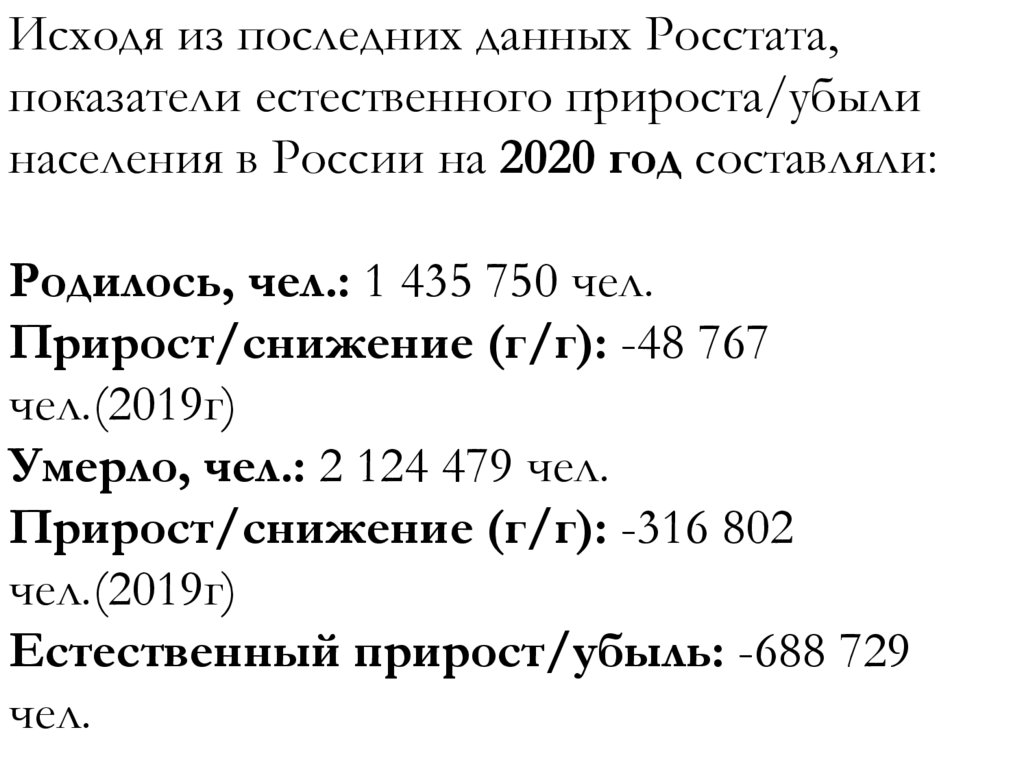 Исходя из последних данных Росстата, показатели естественного прироста/убыли населения в России на 2020 год составляли:

Родилось, чел.: 1 435 750 чел.
Прирост/снижение (г/г): -48 767 чел.(2019г)
Умерло, чел.: 2 124 479 чел.
Прирост/снижение (г/г): -316 802 чел.(2019г)
Естественный прирост/убыль: -688 729 чел.